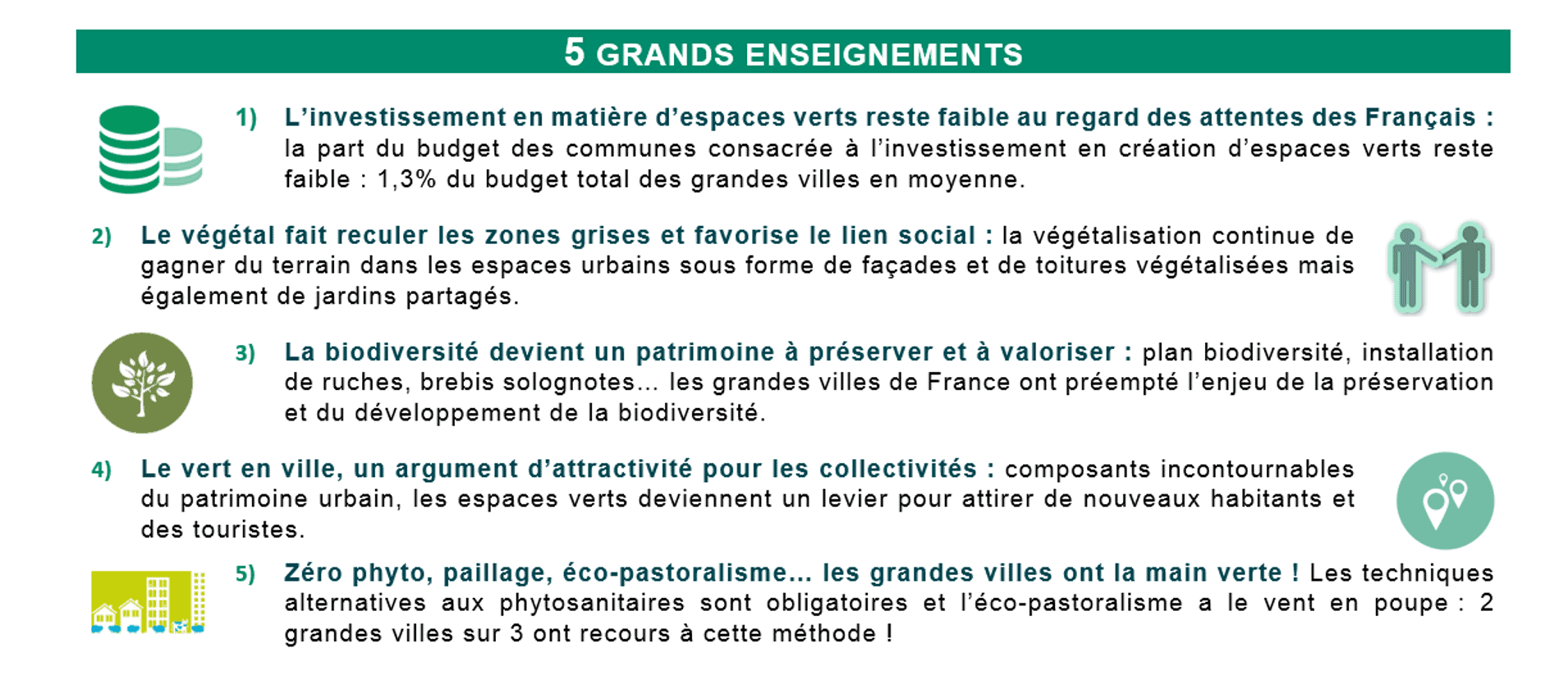 5 GRANDS ENSEIGNEMENTS

1) L'investissement en matière d'espaces verts reste faible au regard des attentes des Français : la part du budget des communes consacrée à l'investissement en création d'espaces verts reste faible : 1,3% du budget total des grandes villes en moyenne.

2) Le végétal fait reculer les zones grises et favorise le lien social : la végétalisation continue de gagner du terrain dans les espaces urbains sous forme de façades et de toitures végétalisées mais également de jardins partagés.

3) La biodiversité devient un patrimoine à préserver et à valoriser : plan biodiversité, installation de ruches, brebis solognotes… les grandes villes de France ont préempté l'enjeu de la préservation et du développement de la biodiversité.

4) Le vert en ville, un argument d'attractivité pour les collectivités : composants incontournables du patrimoine urbain, les espaces verts deviennent un levier pour attirer de nouveaux habitants et des touristes.

5) Zéro phyto, paillage, éco-pastoralisme… les grandes villes ont la main verte ! Les techniques alternatives aux phytosanitaires sont obligatoires et l'éco-pastoralisme a le vent en poupe : 2 grandes villes sur 3 ont recours à cette méthode !